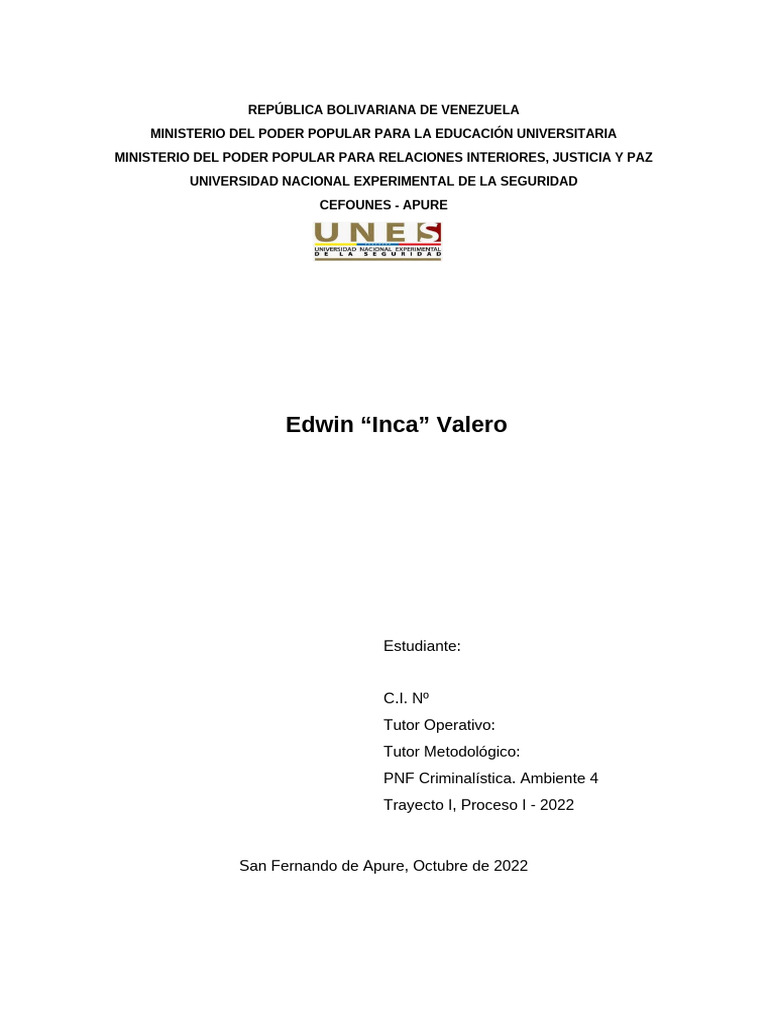 REPÚBLICA BOLIVARIANA DE VENEZUELA
MINISTERIO DEL PODER POPULAR PARA LA EDUCACIÓN UNIVERSITARIA
MINISTERIO DEL PODER POPULAR PARA RELACIONES INTERIORES, JUSTICIA Y PAZ
UNIVERSIDAD NACIONAL EXPERIMENTAL DE LA SEGURIDAD
CEFOUNES - APURE

UNES
UNIVERSIDAD NACIONAL EXPERIMENTAL DE LA SEGURIDAD

Edwin “Inca” Valero

Estudiante:

C.I. Nº
Tutor Operativo:
Tutor Metodológico:
PNF Criminalística. Ambiente 4
Trayecto I, Proceso I - 2022

San Fernando de Apure, Octubre de 2022